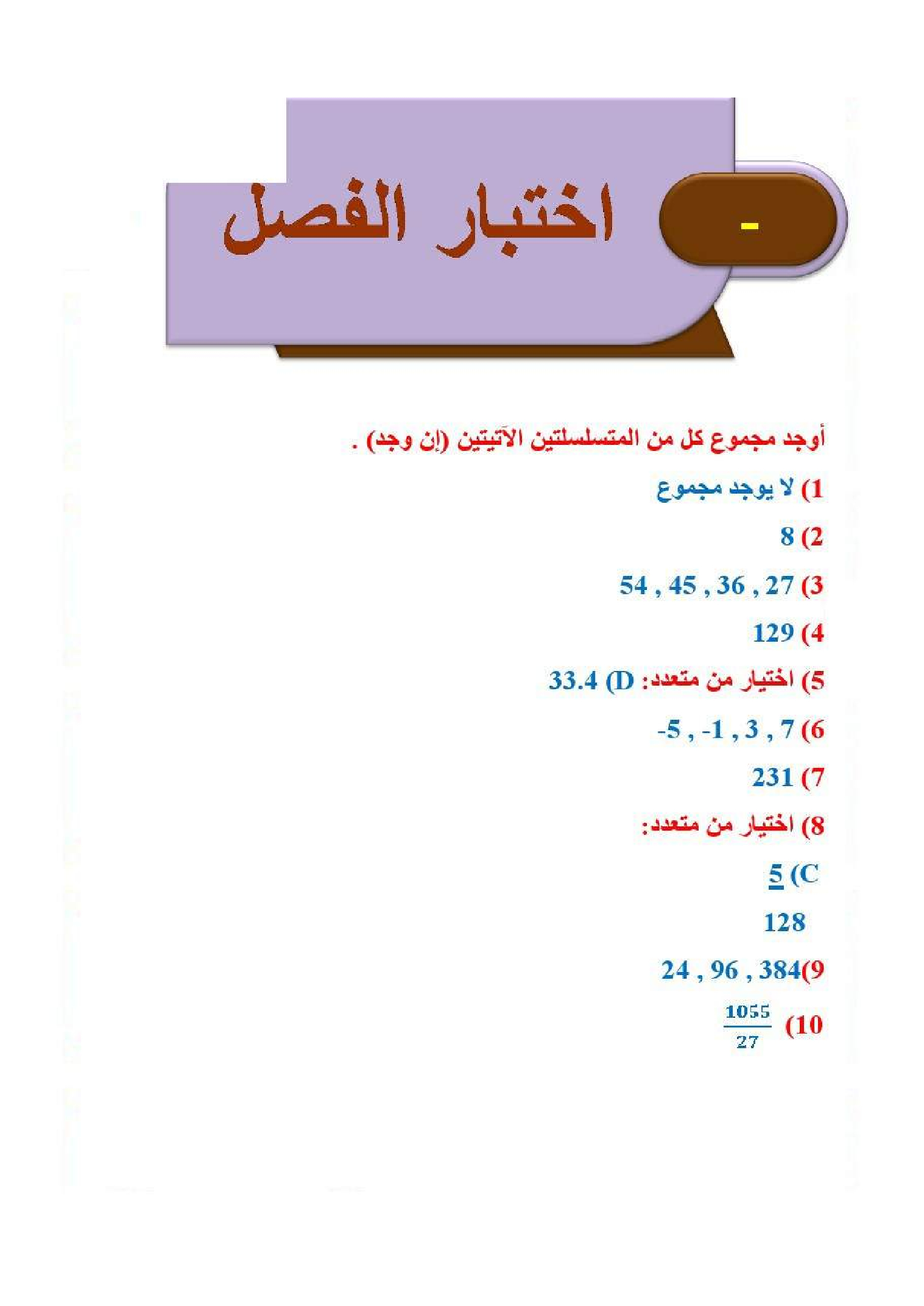 -

اختبار الفصل

أوجد مجموع كل من المتسلسلتين الآتيتين (إن وجد) .

1) لا يوجد مجموع

2) 8

3) 27 , 36 , 45 , 54

4) 129

5) اختيار من متعدد: D) 33.4

6) 7 , 3 , -1 , -5

7) 231

8) اختيار من متعدد:

C) 5

128

9) 384 , 96 , 24

10) $\frac{1055}{27}$